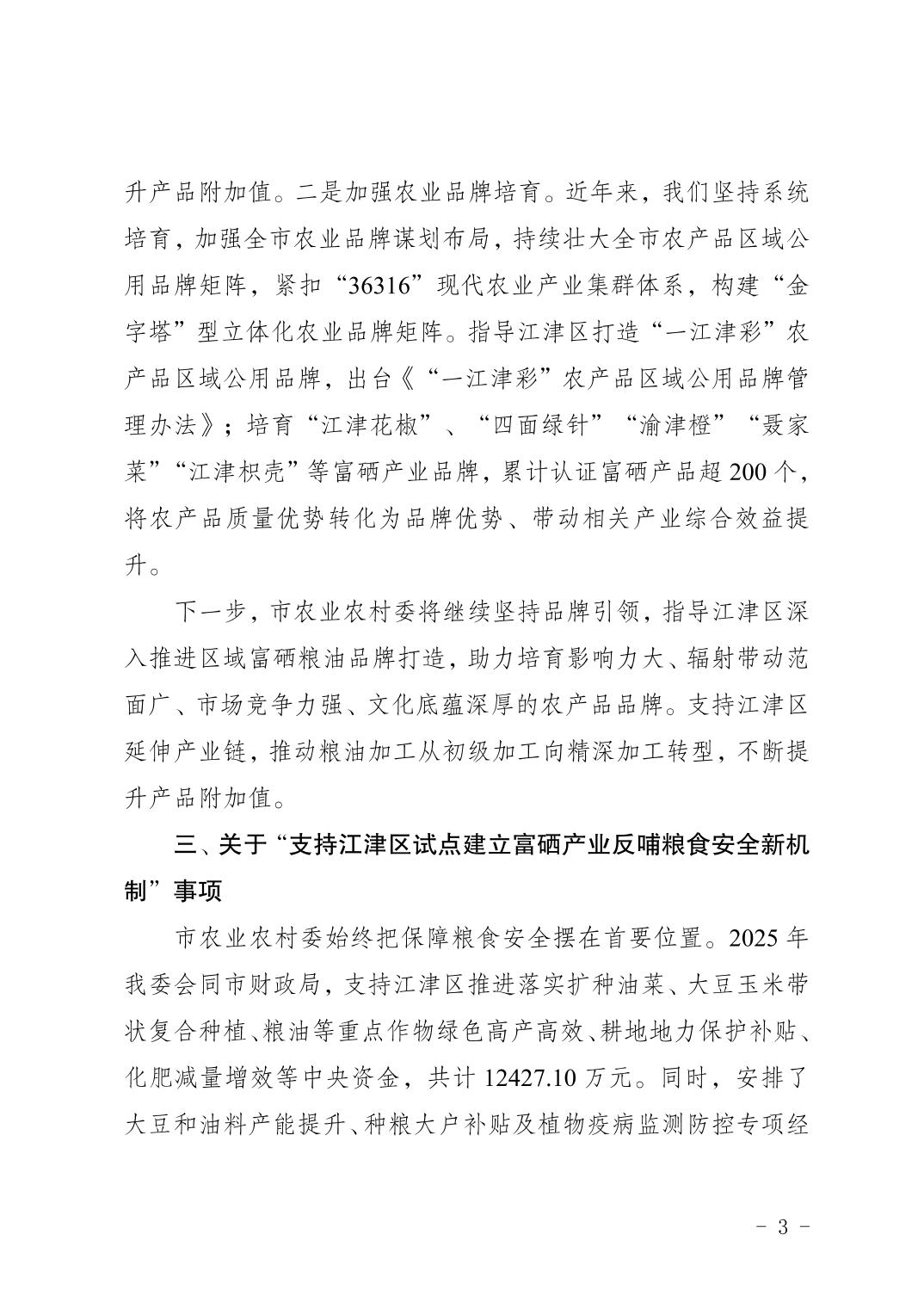 升产品附加值。二是加强农业品牌培育。近年来，我们坚持系统培育，加强全市农业品牌谋划布局，持续壮大全市农产品区域公用品牌矩阵，紧扣“36316”现代农业产业集群体系，构建“金字塔”型立体化农业品牌矩阵。指导江津区打造“一江津彩”农产品区域公用品牌，出台《“一江津彩”农产品区域公用品牌管理办法》；培育“江津花椒”、“四面绿针”“渝津橙”“聂家菜”“江津枳壳”等富硒产业品牌，累计认证富硒产品超200个，将农产品质量优势转化为品牌优势、带动相关产业综合效益提升。

下一步，市农业农村委将继续坚持品牌引领，指导江津区深入推进区域富硒粮油品牌打造，助力培育影响力大、辐射带动范面广、市场竞争力强、文化底蕴深厚的农产品品牌。支持江津区延伸产业链，推动粮油加工从初级加工向精深加工转型，不断提升产品附加值。

三、关于“支持江津区试点建立富硒产业反哺粮食安全新机制”事项

市农业农村委始终把保障粮食安全摆在首要位置。2025年我委会同市财政局，支持江津区推进落实扩种油菜、大豆玉米带状复合种植、粮油等重点作物绿色高产高效、耕地地力保护补贴、化肥减量增效等中央资金，共计12427.10万元。同时，安排了大豆和油料产能提升、种粮大户补贴及植物疫病监测防控专项经

- 3 -